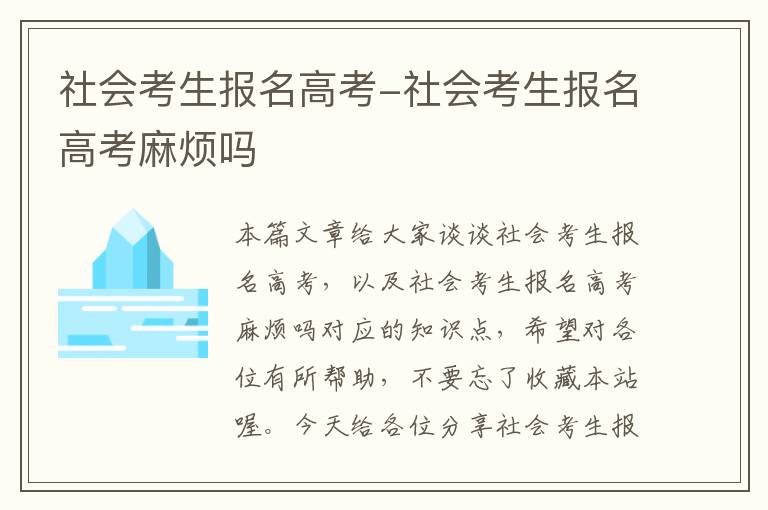 社会考生报名高考-社会考生报名高考麻烦吗

本篇文章给大家谈谈社会考生报名高考，以及社会考生报名高考麻烦吗对应的知识点，希望对各位有所帮助，不要忘了收藏本站喔。今天给各位分享社会考生报